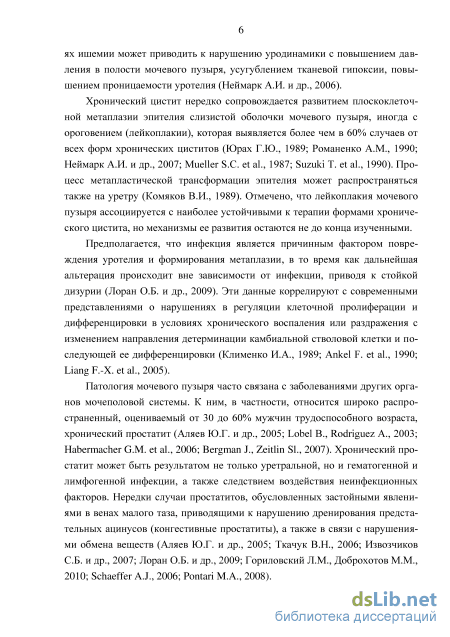 6

ях ишемии может приводить к нарушению уродинамики с повышением давления в полости мочевого пузыря, усугублением тканевой гипоксии, повышением проницаемости уротелия (Неймарк А.И. и др., 2006).

Хронический цистит нередко сопровождается развитием плоскоклеточной метаплазии эпителия слизистой оболочки мочевого пузыря, иногда с ороговением (лейкоплакии), которая выявляется более чем в 60% случаев от всех форм хронических циститов (Юрах Г.Ю., 1989; Романенко А.М., 1990; Неймарк А.И. и др., 2007; Mueller S.C. et al., 1987; Suzuki T. et al., 1990). Процесс метапластической трансформации эпителия может распространяться также на уретру (Комяков В.И., 1989). Отмечено, что лейкоплакия мочевого пузыря ассоциируется с наиболее устойчивыми к терапии формами хронического цистита, но механизмы ее развития остаются не до конца изученными.

Предполагается, что инфекция является причинным фактором повреждения уротелия и формирования метаплазии, в то время как дальнейшая альтерация происходит вне зависимости от инфекции, приводя к стойкой дизурии (Лоран О.Б. и др., 2009). Эти данные коррелируют с современными представлениями о нарушениях в регуляции клеточной пролиферации и дифференцировки в условиях хронического воспаления или раздражения с изменением направления детерминации камбиальной стволовой клетки и последующей ее дифференцировки (Клименко И.А., 1989; Ankel F. et al., 1990; Liang F.-X. et al., 2005).

Патология мочевого пузыря часто связана с заболеваниями других органов мочеполовой системы. К ним, в частности, относится широко распространенный, оцениваемый от 30 до 60% мужчин трудоспособного возраста, хронический простатит (Аляев Ю.Г. и др., 2005; Lobel B., Rodriguez A., 2003; Habermacher G.M. et al., 2006; Bergman J., Zeitlin Sl., 2007). Хронический простатит может быть результатом не только уретральной, но и гематогенной и лимфогенной инфекции, а также следствием воздействия неинфекционных факторов. Нередки случаи простатитов, обусловленных застойными явлениями в венах малого таза, приводящими к нарушению дренирования предстательных ацинусов (конгестивные простатиты), а также в связи с нарушениями обмена веществ (Аляев Ю.Г. и др., 2005; Ткачук В.Н., 2006; Извозчиков С.Б. и др., 2007; Лоран О.Б. и др., 2009; Гориловский Л.М., Доброхотов М.М., 2010; Schaeffer A.J., 2006; Pontari M.A., 2008).

dsLib.net
библиотека диссертаций